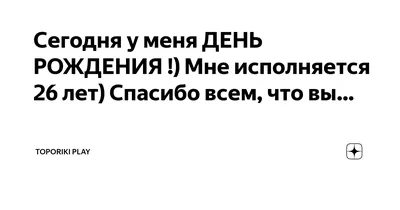 Сегодня у меня ДЕНЬ РОЖДЕНИЯ !) Мне исполняется 26 лет) Спасибо всем, что вы...

TOPORIKI PLAY